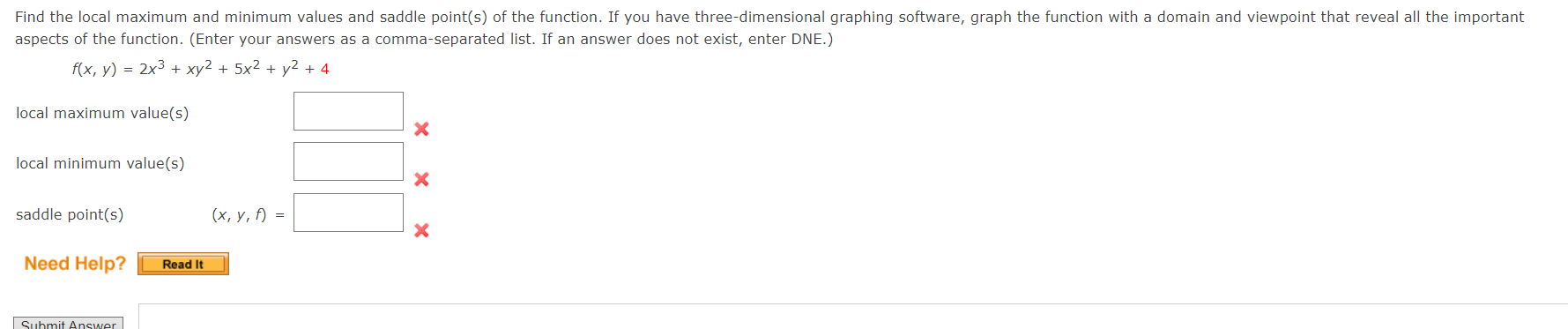 Find the local maximum and minimum values and saddle point(s) of the function. If you have three-dimensional graphing software, graph the function with a domain and viewpoint that reveal all the important aspects of the function. (Enter your answers as a comma-separated list. If an answer does not exist, enter DNE.)

$f(x, y) = 2x^3 + xy^2 + 5x^2 + y^2 + 4$

local maximum value(s)

local minimum value(s)

saddle point(s) $(x, y, f) =$

Need Help? Read It

Submit Answer